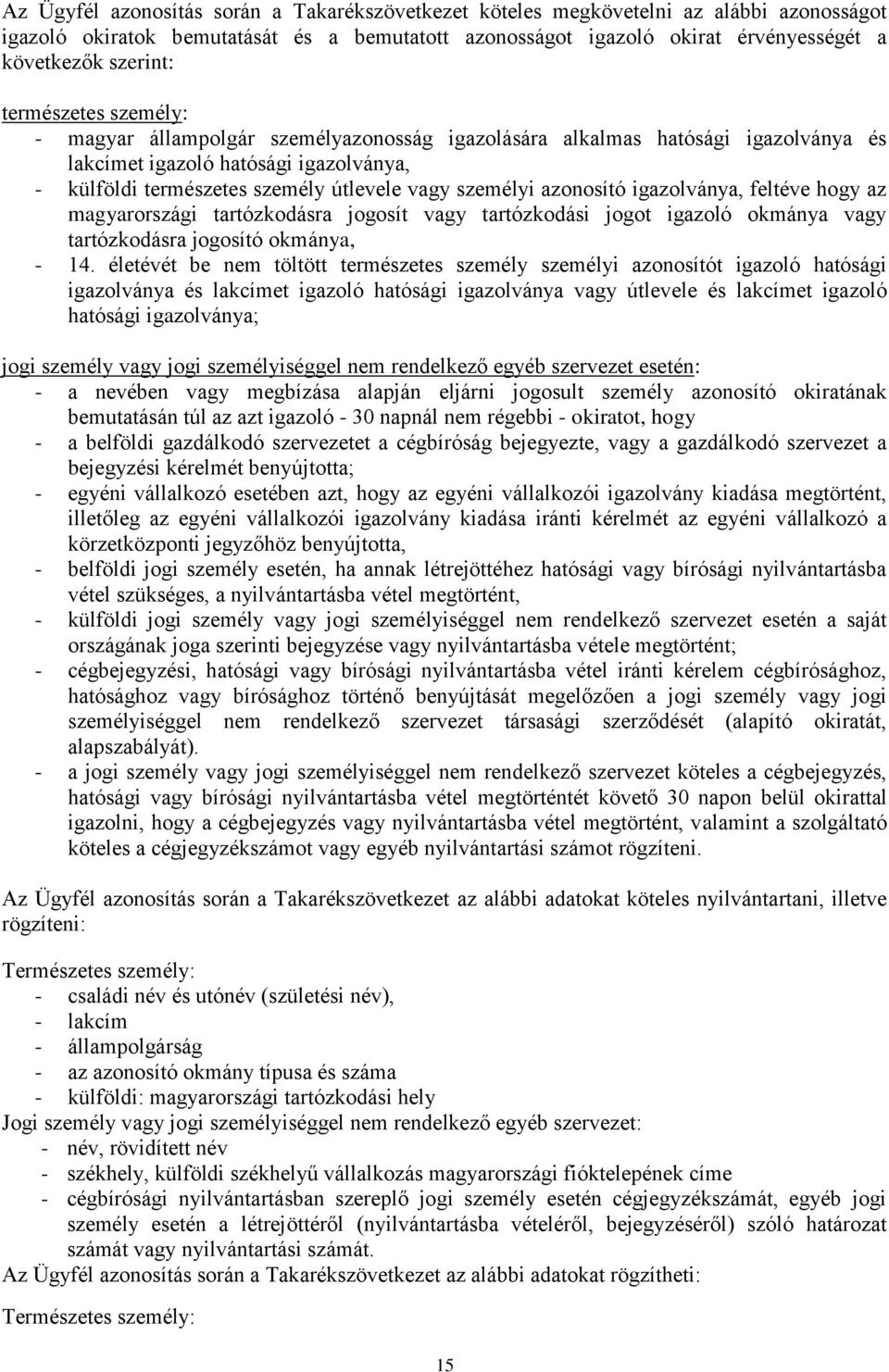 Az Ügyfél azonosítás során a Takarékszövetkezet köteles megkövetelni az alábbi azonosságot igazoló okiratok bemutatását és a bemutatott azonosságot igazoló okirat érvényességét a következők szerint:

természetes személy:
- magyar állampolgár személyazonosság igazolására alkalmas hatósági igazolványa és lakcímet igazoló hatósági igazolványa,
- külföldi természetes személy útlevele vagy személyi azonosító igazolványa, feltéve hogy az magyarországi tartózkodásra jogosít vagy tartózkodási jogot igazoló okmánya vagy tartózkodásra jogosító okmánya,
- 14. életévét be nem töltött természetes személy személyi azonosítót igazoló hatósági igazolványa és lakcímet igazoló hatósági igazolványa vagy útlevele és lakcímet igazoló hatósági igazolványa;

jogi személy vagy jogi személyiséggel nem rendelkező egyéb szervezet esetén:
- a nevében vagy megbízása alapján eljárni jogosult személy azonosító okiratának bemutatásán túl az azt igazoló - 30 napnál nem régebbi - okiratot, hogy
- a belföldi gazdálkodó szervezetet a cégbíróság bejegyezte, vagy a gazdálkodó szervezet a bejegyzési kérelmét benyújtotta;
- egyéni vállalkozó esetében azt, hogy az egyéni vállalkozói igazolvány kiadása megtörtént, illetőleg az egyéni vállalkozói igazolvány kiadása iránti kérelmét az egyéni vállalkozó a körzetközponti jegyzőhöz benyújtotta,
- belföldi jogi személy esetén, ha annak létrejöttéhez hatósági vagy bírósági nyilvántartásba vétel szükséges, a nyilvántartásba vétel megtörtént,
- külföldi jogi személy vagy jogi személyiséggel nem rendelkező szervezet esetén a saját országának joga szerinti bejegyzése vagy nyilvántartásba vétele megtörtént;
- cégbejegyzési, hatósági vagy bírósági nyilvántartásba vétel iránti kérelem cégbírósághoz, hatósághoz vagy bírósághoz történő benyújtását megelőzően a jogi személy vagy jogi személyiséggel nem rendelkező szervezet társasági szerződését (alapító okiratát, alapszabályát).
- a jogi személy vagy jogi személyiséggel nem rendelkező szervezet köteles a cégbejegyzés, hatósági vagy bírósági nyilvántartásba vétel megtörténtét követő 30 napon belül okirattal igazolni, hogy a cégbejegyzés vagy nyilvántartásba vétel megtörtént, valamint a szolgáltató köteles a cégjegyzékszámot vagy egyéb nyilvántartási számot rögzíteni.

Az Ügyfél azonosítás során a Takarékszövetkezet az alábbi adatokat köteles nyilvántartani, illetve rögzíteni:

Természetes személy:
- családi név és utónév (születési név),
- lakcím
- állampolgárság
- az azonosító okmány típusa és száma
- külföldi: magyarországi tartózkodási hely
Jogi személy vagy jogi személyiséggel nem rendelkező egyéb szervezet:
- név, rövidített név
- székhely, külföldi székhelyű vállalkozás magyarországi fióktelepének címe
- cégbírósági nyilvántartásban szereplő jogi személy esetén cégjegyzékszámát, egyéb jogi személy esetén a létrejöttéről (nyilvántartásba vételéről, bejegyzéséről) szóló határozat számát vagy nyilvántartási számát.
Az Ügyfél azonosítás során a Takarékszövetkezet az alábbi adatokat rögzítheti:

Természetes személy:

15